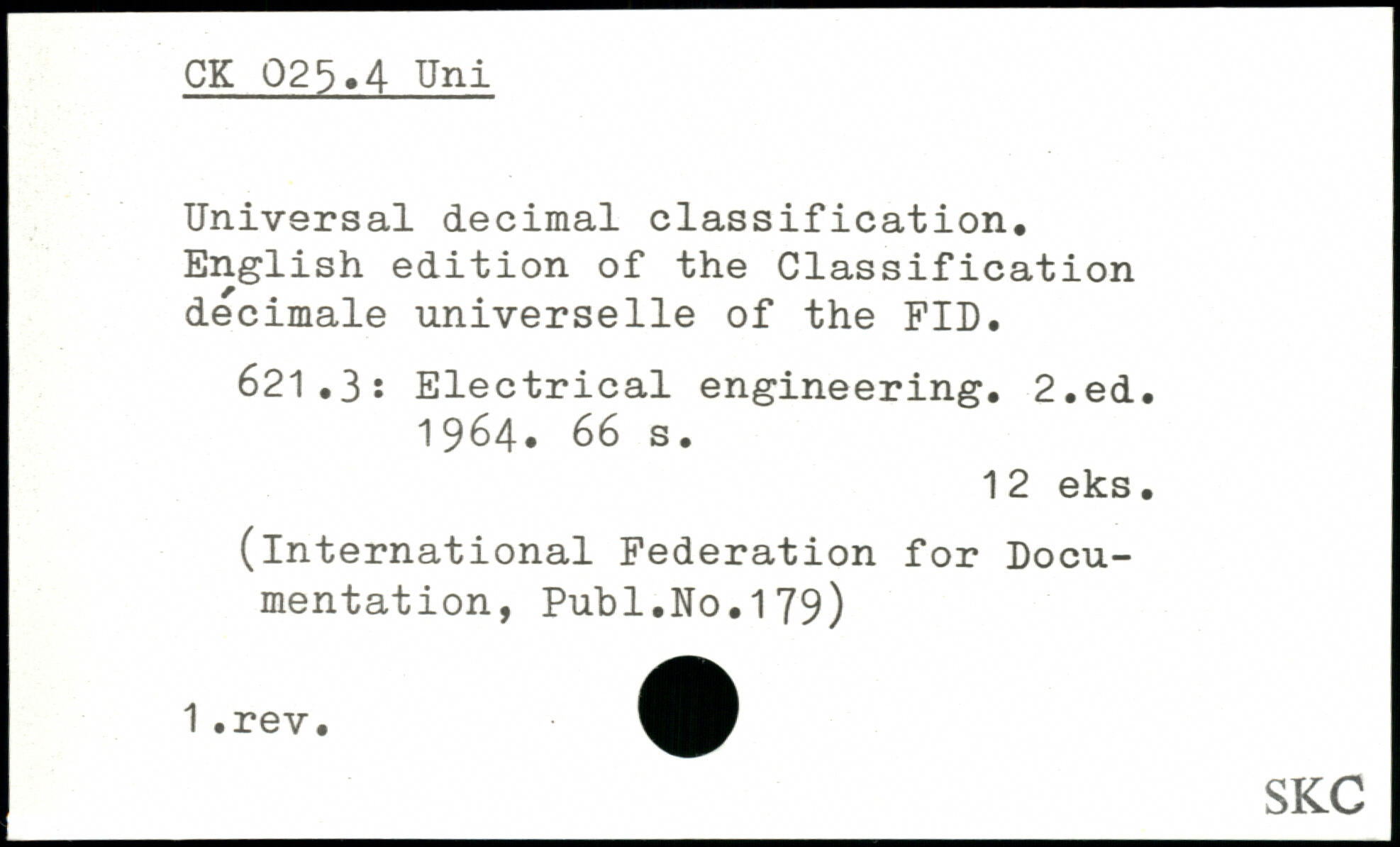 CK 025.4 Uni

Universal decimal classification. English edition of the Classification décimale universelle of the FID.

621.3: Electrical engineering. 2.ed. 1964. 66 s.

12 eks.

(International Federation for Documentation, Publ.No.179)

1.rev.

SKC